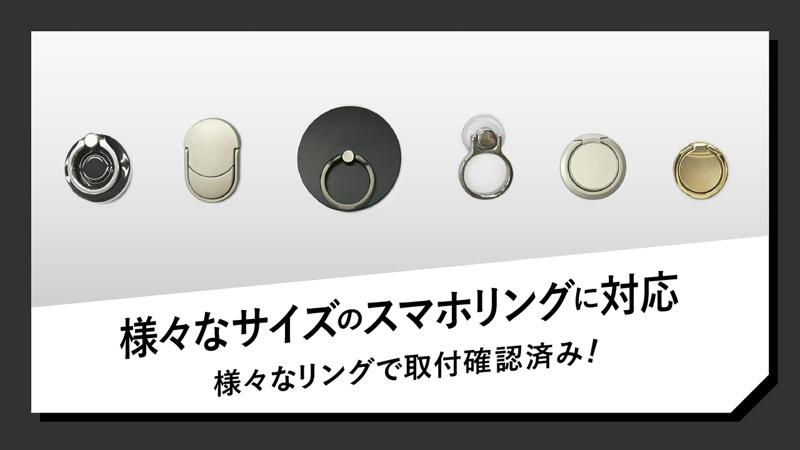 様々なサイズのスマホリングに対応

様々なリングで取付確認済み！